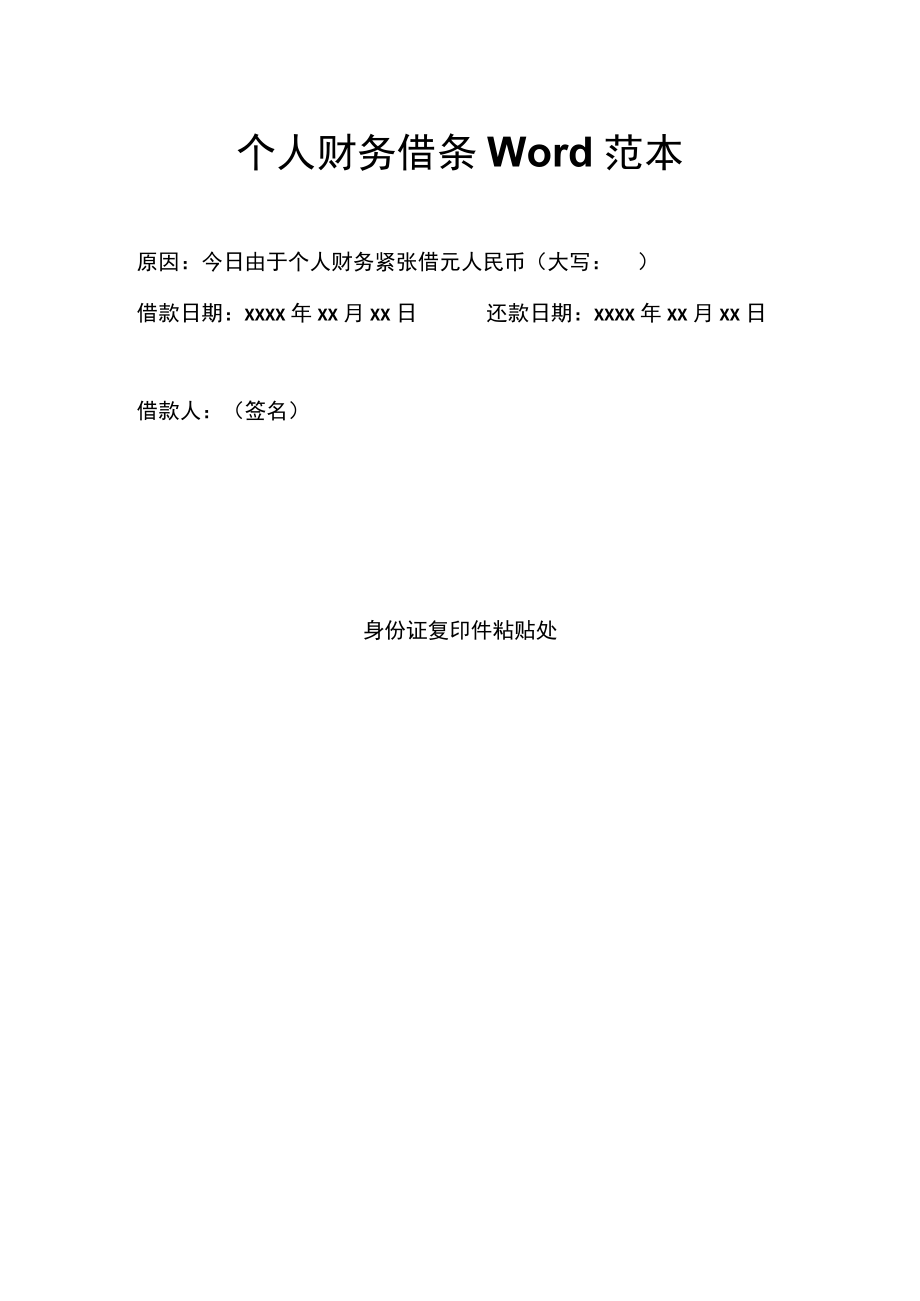 个人财务借条 Word 范本

原因：今日由于个人财务紧张借元人民币（大写：　）

借款日期：xxxx 年 xx 月 xx 日　　还款日期：xxxx 年 xx 月 xx 日

借款人：（签名）

身份证复印件粘贴处